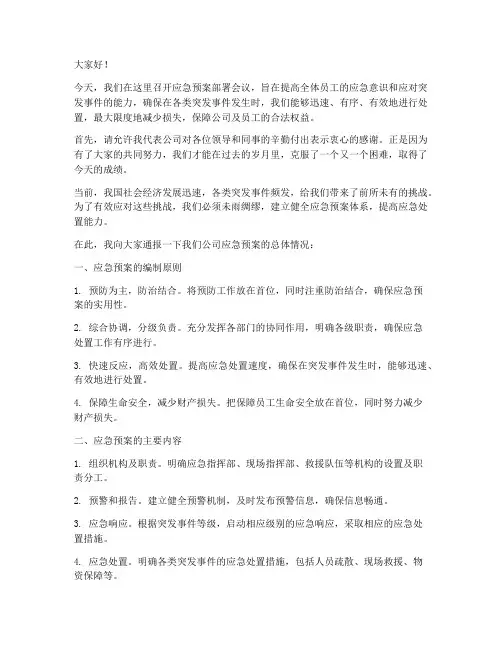 大家好！

今天，我们在这里召开应急预案部署会议，旨在提高全体员工的应急意识和应对突发事件的能力，确保在各类突发事件发生时，我们能够迅速、有序、有效地进行处置，最大限度地减少损失，保障公司及员工的合法权益。

首先，请允许我代表公司对各位领导和同事的辛勤付出表示衷心的感谢。正是因为有了大家的共同努力，我们才能在过去的岁月里，克服了一个又一个困难，取得了今天的成绩。

当前，我国社会经济发展迅速，各类突发事件频发，给我们带来了前所未有的挑战。为了有效应对这些挑战，我们必须未雨绸缪，建立健全应急预案体系，提高应急处置能力。

在此，我向大家通报一下我们公司应急预案的总体情况：

一、应急预案的编制原则

1. 预防为主，防治结合。将预防工作放在首位，同时注重防治结合，确保应急预案的实用性。

2. 综合协调，分级负责。充分发挥各部门的协同作用，明确各级职责，确保应急处置工作有序进行。

3. 快速反应，高效处置。提高应急处置速度，确保在突发事件发生时，能够迅速、有效地进行处置。

4. 保障生命安全，减少财产损失。把保障员工生命安全放在首位，同时努力减少财产损失。

二、应急预案的主要内容

1. 组织机构及职责。明确应急指挥部、现场指挥部、救援队伍等机构的设置及职责分工。

2. 预警和报告。建立健全预警机制，及时发布预警信息，确保信息畅通。

3. 应急响应。根据突发事件等级，启动相应级别的应急响应，采取相应的应急处置措施。

4. 应急处置。明确各类突发事件的应急处置措施，包括人员疏散、现场救援、物资保障等。